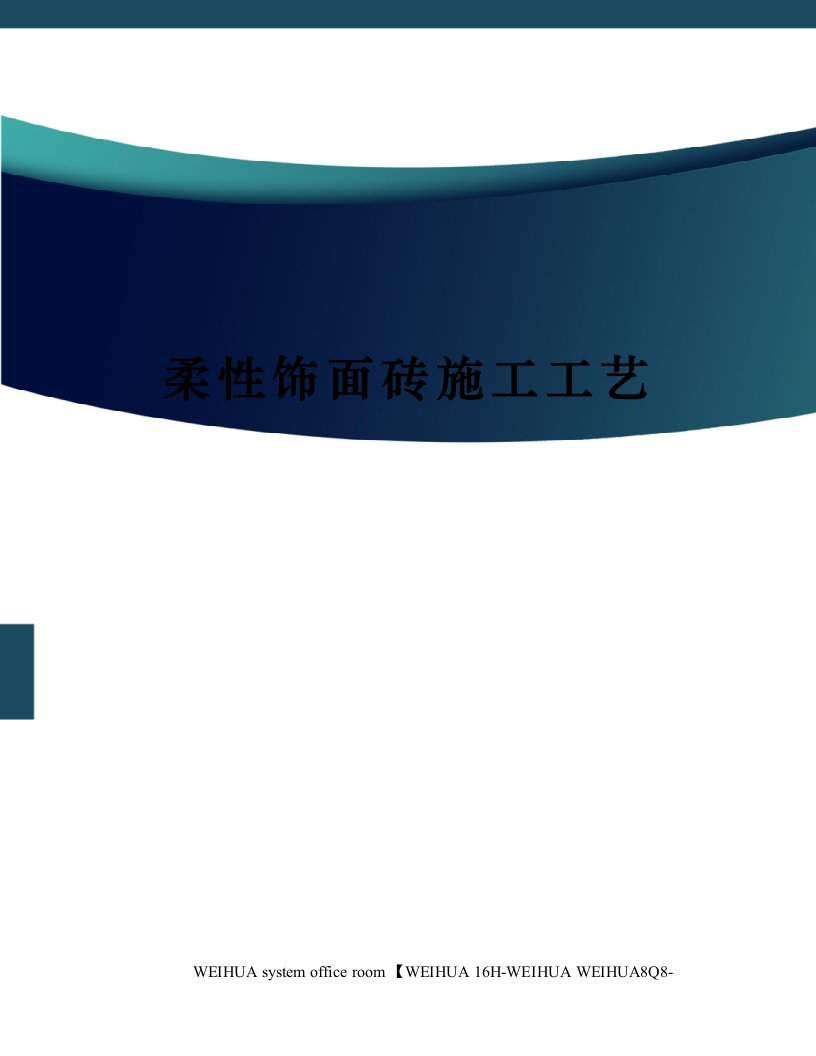 柔性饰面砖施工工艺

WEIHUA system office room 【WEIHUA 16H-WEIHUA WEIHUA8Q8-